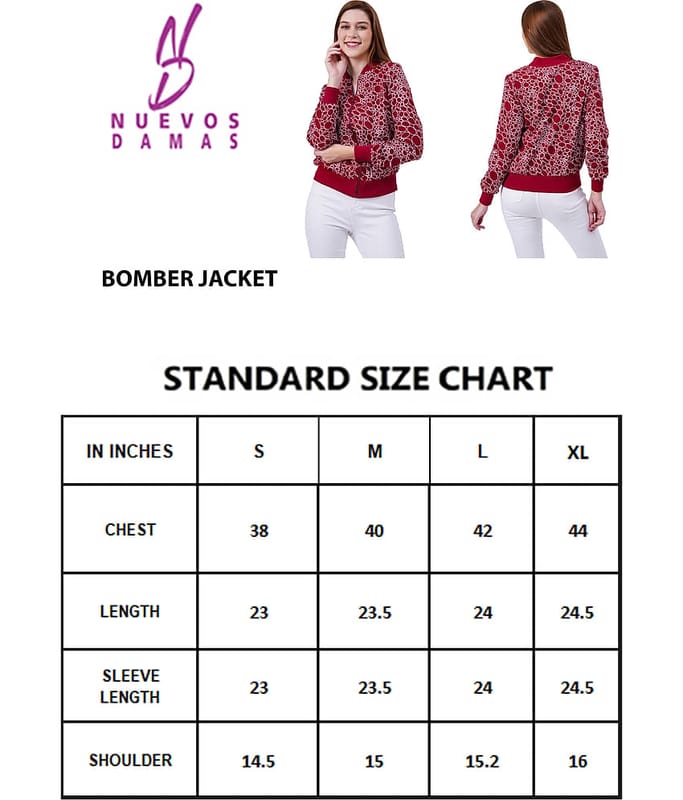 NUEVOS DAMAS

BOMBER JACKET

STANDARD SIZE CHART

| IN INCHES | S | M | L | XL |
|---|---|---|---|---|
| CHEST | 38 | 40 | 42 | 44 |
| LENGTH | 23 | 23.5 | 24 | 24.5 |
| SLEEVE LENGTH | 23 | 23.5 | 24 | 24.5 |
| SHOULDER | 14.5 | 15 | 15.2 | 16 |